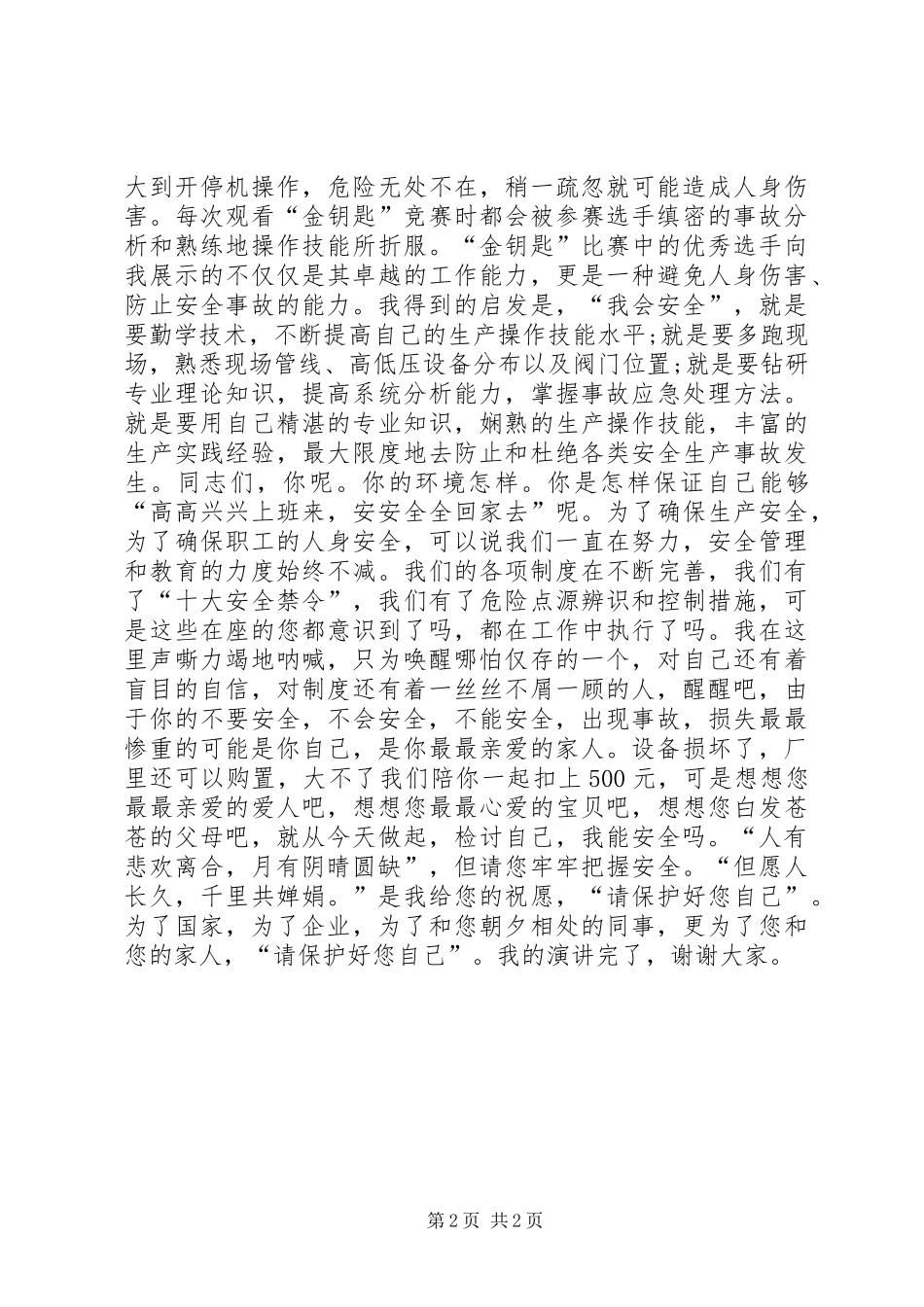 大到开停机操作，危险无处不在，稍一疏忽就可能造成人身伤害。每次观看“金钥匙”竞赛时都会被参赛选手缜密的事故分析和熟练地操作技能所折服。“金钥匙”比赛中的优秀选手向我展示的不仅仅是其卓越的工作能力，更是一种避免人身伤害、防止安全事故的能力。我得到的启发是，“我会安全”，就是要勤学技术，不断提高自己的生产操作技能水平;就是要多跑现场，熟悉现场管线、高低压设备分布以及阀门位置;就是要钻研专业理论知识，提高系统分析能力，掌握事故应急处理方法。就是要用自己精湛的专业知识，娴熟的生产操作技能，丰富的生产实践经验，最大限度地去防止和杜绝各类安全生产事故发生。同志们，你呢。你的环境怎样。你是怎样保证自己能够“高高兴兴上班来，安安全全回家去”呢。为了确保生产安全，为了确保职工的人身安全，可以说我们一直在努力，安全管理和教育的力度始终不减。我们的各项制度在不断完善，我们有了“十大安全禁令”，我们有了危险点源辨识和控制措施，可是这些在座的您都意识到了吗，都在工作中执行了吗。我在这里声嘶力竭地呐喊，只为唤醒哪怕仅存的一个，对自己还有着盲目的自信，对制度还有着一丝丝不屑一顾的人，醒醒吧，由于你的不要安全，不会安全，不能安全，出现事故，损失最最惨重的可能是你自己，是你最最亲爱的家人。设备损坏了，厂里还可以购置，大不了我们陪你一起扣上500元，可是想想您最最亲爱的爱人吧，想想您最最心爱的宝贝吧，想想您白发苍苍的父母吧，就从今天做起，检讨自己，我能安全吗。“人有悲欢离合，月有阴晴圆缺”，但请您牢牢把握安全。“但愿人长久，千里共婵娟。”是我给您的祝愿，“请保护好您自己”。为了国家，为了企业，为了和您朝夕相处的同事，更为了您和您的家人，“请保护好您自己”。我的演讲完了，谢谢大家。

第2页 共2页